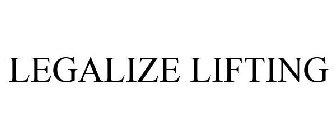 LEGALIZE LIFTING